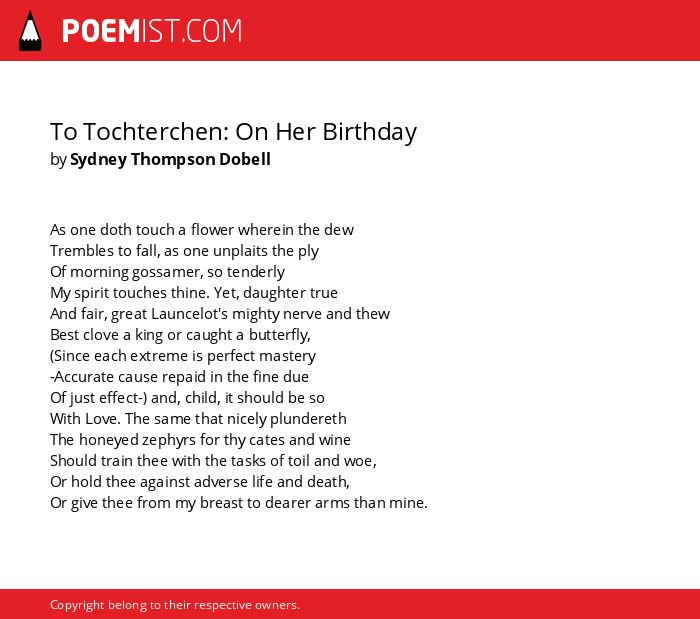 POEMIST.COM

To Tochterchen: On Her Birthday
by Sydney Thompson Dobell

As one doth touch a flower wherein the dew
Trembles to fall, as one unplaits the ply
Of morning gossamer, so tenderly
My spirit touches thine. Yet, daughter true
And fair, great Launcelot's mighty nerve and thew
Best clove a king or caught a butterfly,
(Since each extreme is perfect mastery
-Accurate cause repaid in the fine due
Of just effect-) and, child, it should be so
With Love. The same that nicely plundereth
The honeyed zephyrs for thy cates and wine
Should train thee with the tasks of toil and woe,
Or hold thee against adverse life and death,
Or give thee from my breast to dearer arms than mine.

Copyright belong to their respective owners.